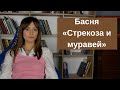 Басня «Стрекоза и муравей»